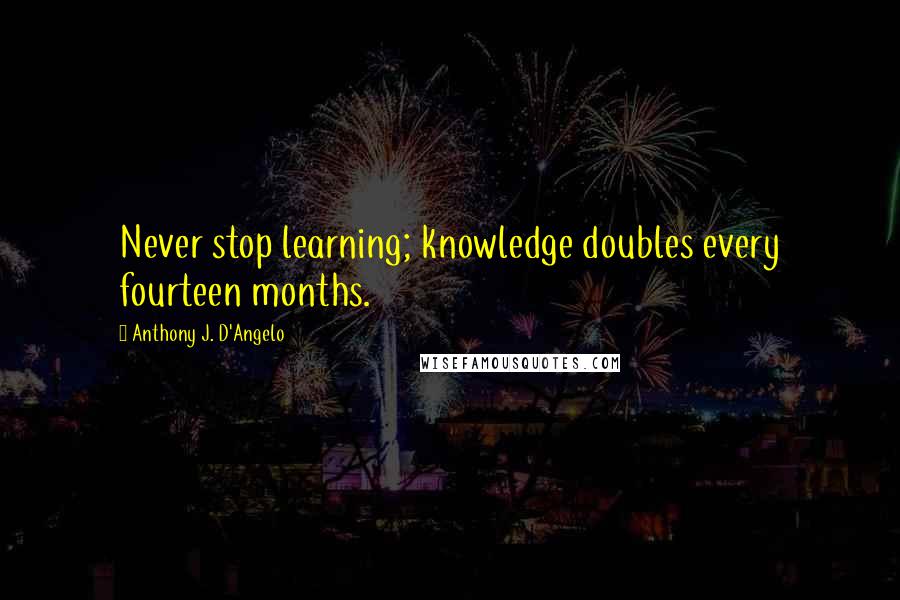 Never stop learning; knowledge doubles every fourteen months.

Anthony J. D'Angelo

WISEFAMOUSQUOTES.COM